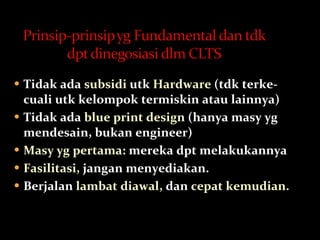 Prinsip-prinsip yg Fundamental dan tdk dpt dinegosiasi dlm CLTS

• Tidak ada subsidi utk Hardware (tdk terkecuali utk kelompok termiskin atau lainnya)
• Tidak ada blue print design (hanya masy yg mendesain, bukan engineer)
• Masy yg pertama: mereka dpt melakukannya
• Fasilitasi, jangan menyediakan.
• Berjalan lambat diawal, dan cepat kemudian.